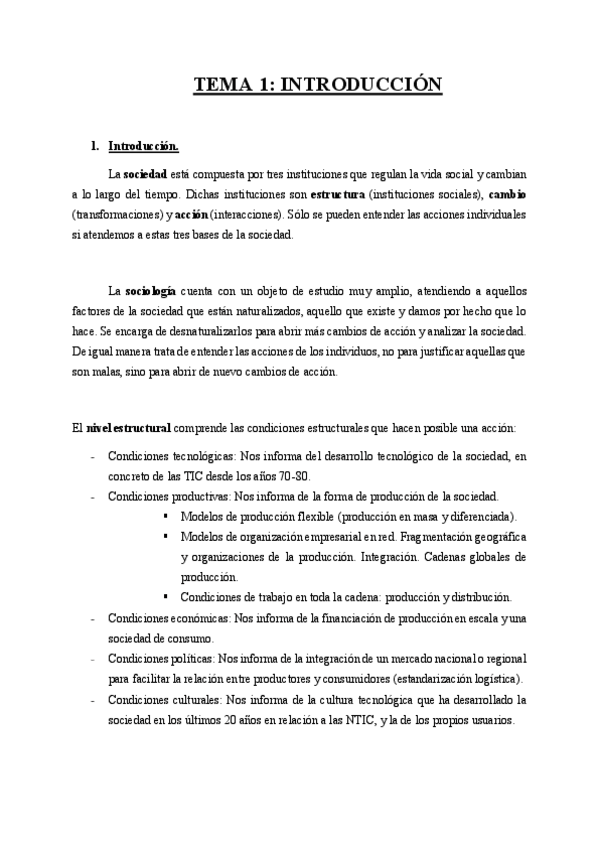 TEMA 1: INTRODUCCIÓN

1. Introducción.

La sociedad está compuesta por tres instituciones que regulan la vida social y cambian a lo largo del tiempo. Dichas instituciones son estructura (instituciones sociales), cambio (transformaciones) y acción (interacciones). Sólo se pueden entender las acciones individuales si atendemos a estas tres bases de la sociedad.

La sociología cuenta con un objeto de estudio muy amplio, atendiendo a aquellos factores de la sociedad que están naturalizados, aquello que existe y damos por hecho que lo hace. Se encarga de desnaturalizarlos para abrir más cambios de acción y analizar la sociedad. De igual manera trata de entender las acciones de los individuos, no para justificar aquellas que son malas, sino para abrir de nuevo cambios de acción.

El nivel estructural comprende las condiciones estructurales que hacen posible una acción:

- Condiciones tecnológicas: Nos informa del desarrollo tecnológico de la sociedad, en concreto de las TIC desde los años 70-80.
- Condiciones productivas: Nos informa de la forma de producción de la sociedad.
  ▪ Modelos de producción flexible (producción en masa y diferenciada).
  ▪ Modelos de organización empresarial en red. Fragmentación geográfica y organizaciones de la producción. Integración. Cadenas globales de producción.
  ▪ Condiciones de trabajo en toda la cadena: producción y distribución.
- Condiciones económicas: Nos informa de la financiación de producción en escala y una sociedad de consumo.
- Condiciones políticas: Nos informa de la integración de un mercado nacional o regional para facilitar la relación entre productores y consumidores (estandarización logística).
- Condiciones culturales: Nos informa de la cultura tecnológica que ha desarrollado la sociedad en los últimos 20 años en relación a las NTIC, y la de los propios usuarios.